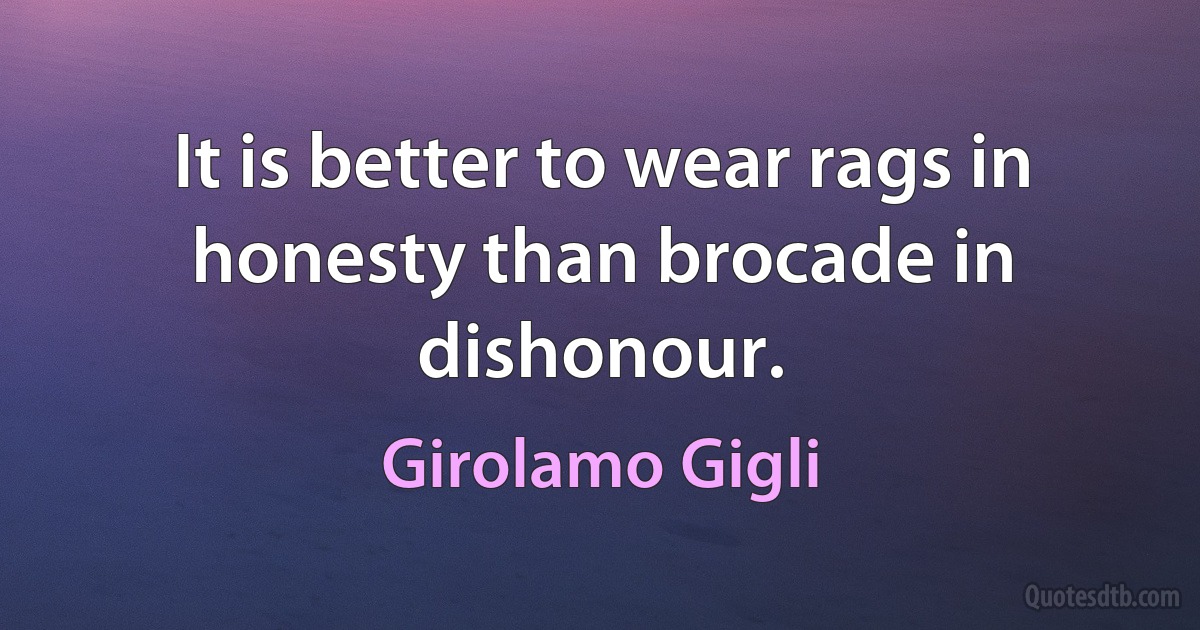 It is better to wear rags in honesty than brocade in dishonour.

Girolamo Gigli

Quotesdtb.com